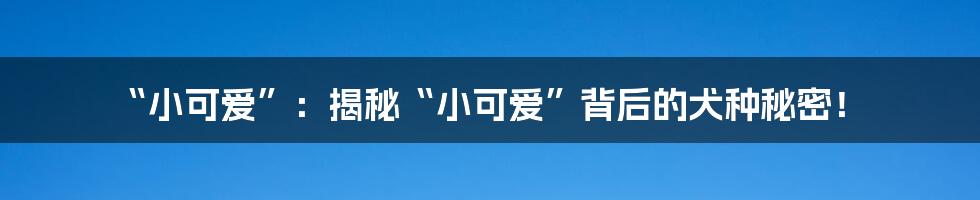 “小可爱”：揭秘“小可爱”背后的犬种秘密！